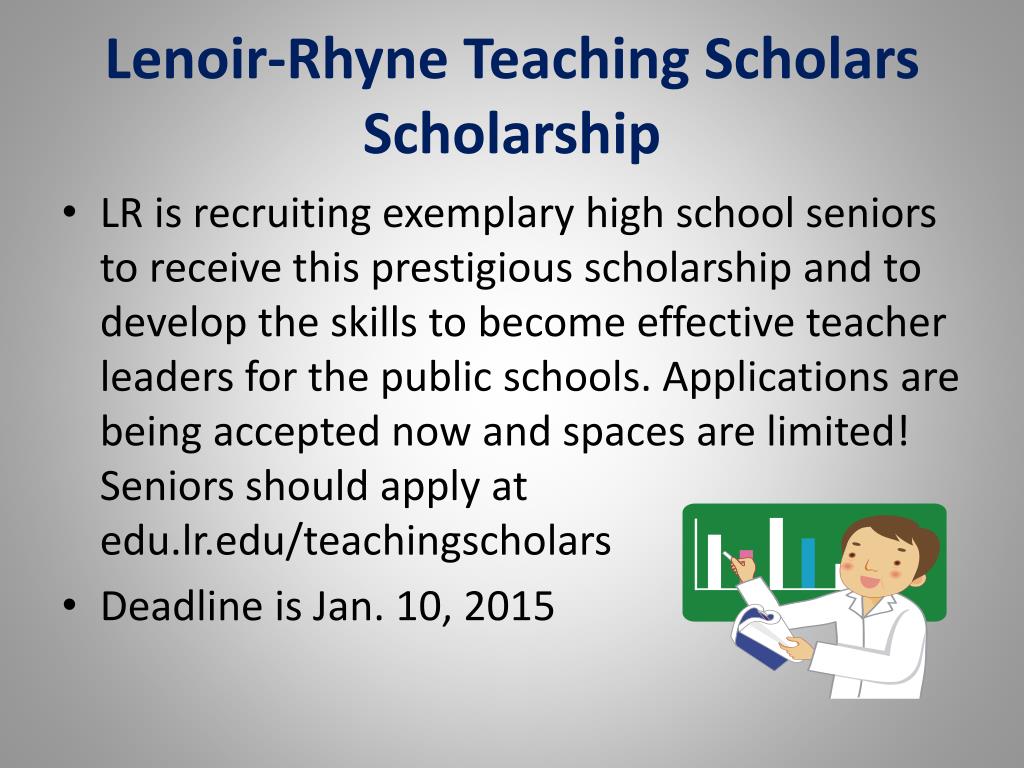 Lenoir-Rhyne Teaching Scholars Scholarship

• LR is recruiting exemplary high school seniors to receive this prestigious scholarship and to develop the skills to become effective teacher leaders for the public schools. Applications are being accepted now and spaces are limited! Seniors should apply at edu.lr.edu/teachingscholars
• Deadline is Jan. 10, 2015